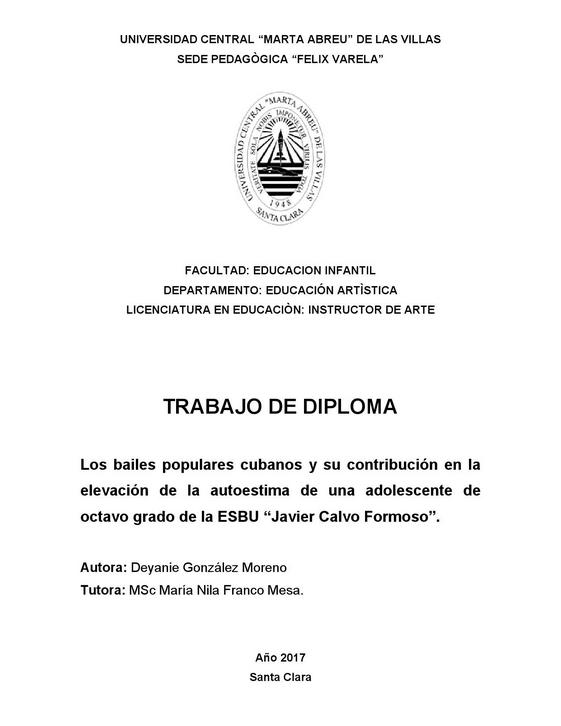 UNIVERSIDAD CENTRAL "MARTA ABREU" DE LAS VILLAS
SEDE PEDAGÒGICA "FELIX VARELA"

UNIVERSIDAD CENTRAL "MARTA ABREU" DE LAS VILLAS
VERITATE SOLA NOBIS IMPONETUR VIRILIS TOGA
1948
SANTA CLARA

FACULTAD: EDUCACION INFANTIL
DEPARTAMENTO: EDUCACIÓN ARTÌSTICA
LICENCIATURA EN EDUCACIÒN: INSTRUCTOR DE ARTE

TRABAJO DE DIPLOMA

Los bailes populares cubanos y su contribución en la elevación de la autoestima de una adolescente de octavo grado de la ESBU "Javier Calvo Formoso".

Autora: Deyanie González Moreno
Tutora: MSc María Nila Franco Mesa.

Año 2017
Santa Clara